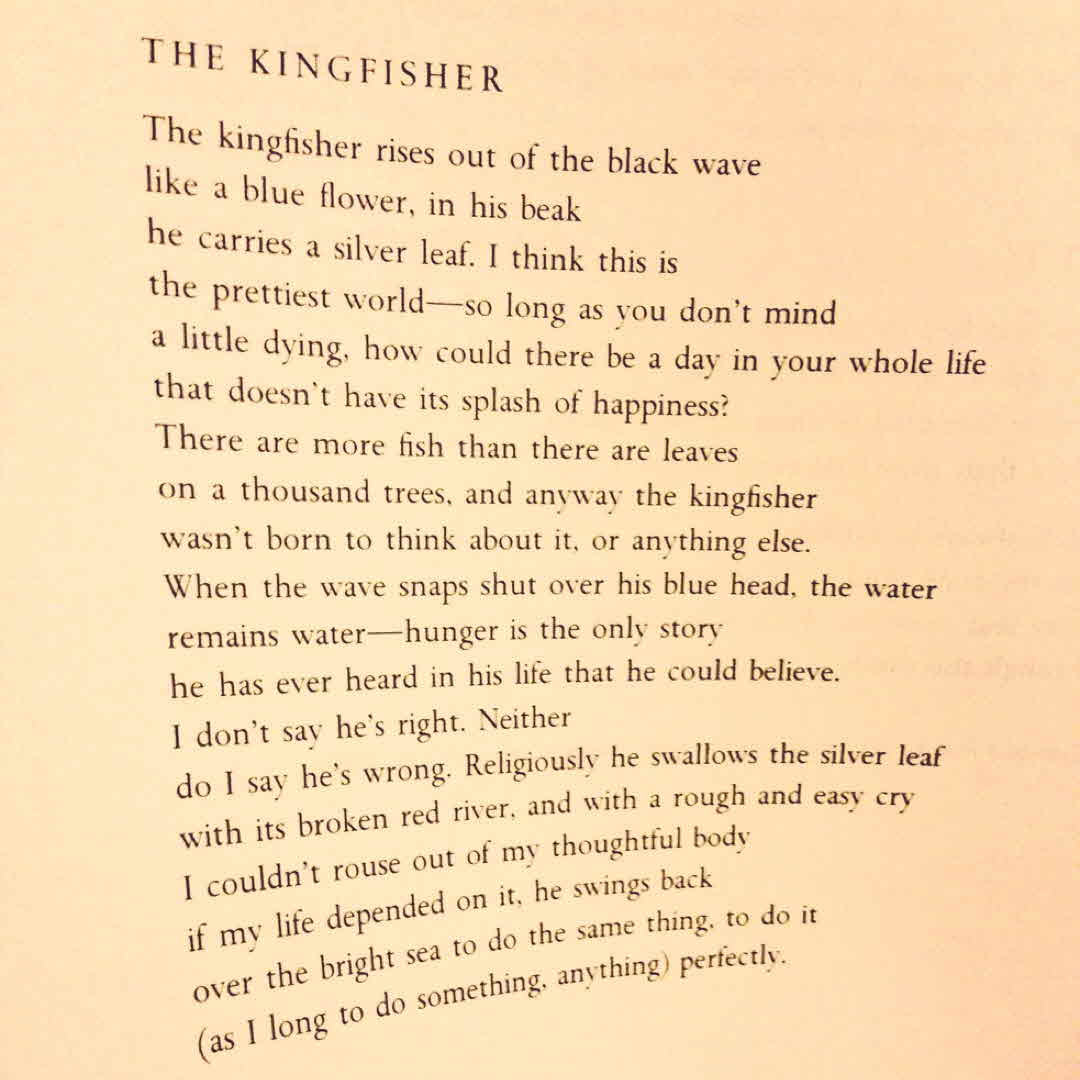 THE KINGFISHER

The kingfisher rises out of the black wave
like a blue flower, in his beak
he carries a silver leaf. I think this is
the prettiest world—so long as you don't mind
a little dying, how could there be a day in your whole life
that doesn't have its splash of happiness?
There are more fish than there are leaves
on a thousand trees, and anyway the kingfisher
wasn't born to think about it, or anything else.
When the wave snaps shut over his blue head, the water
remains water—hunger is the only story
he has ever heard in his life that he could believe.
I don't say he's right. Neither
do I say he's wrong. Religiously he swallows the silver leaf
with its broken red river, and with a rough and easy cry
I couldn't rouse out of my thoughtful body
if my life depended on it, he swings back
over the bright sea to do the same thing, to do it
(as I long to do something, anything) perfectly.